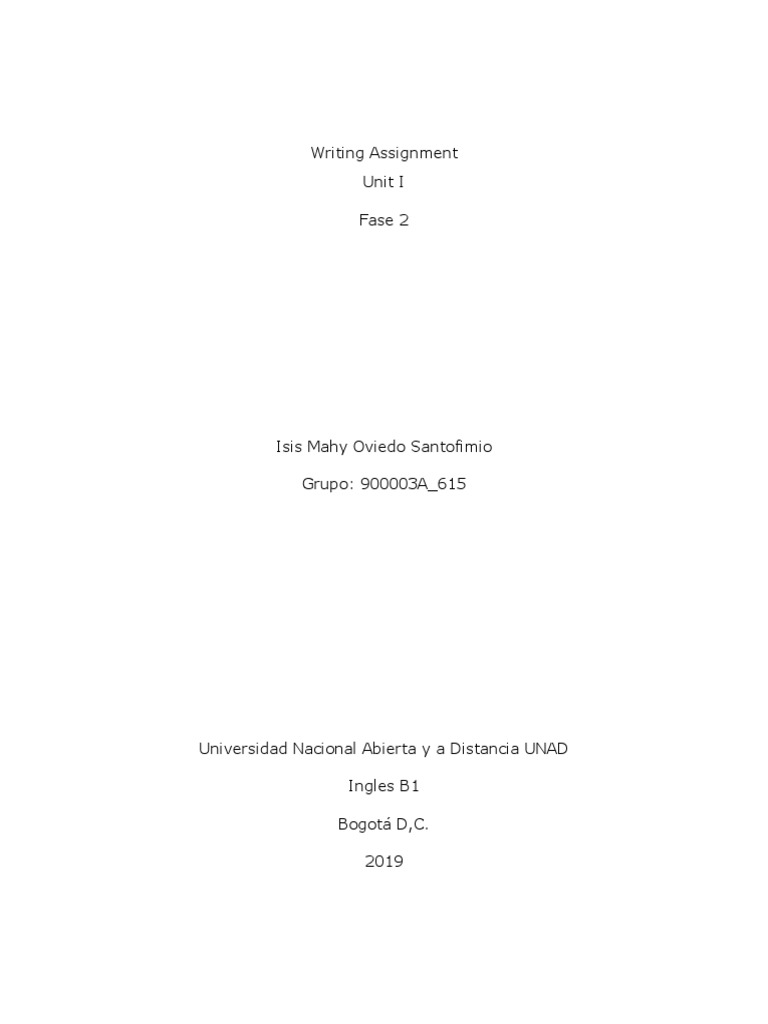 Writing Assignment
Unit I

Fase 2

Isis Mahy Oviedo Santofimio

Grupo: 900003A_615

Universidad Nacional Abierta y a Distancia UNAD

Ingles B1

Bogotá D,C.

2019